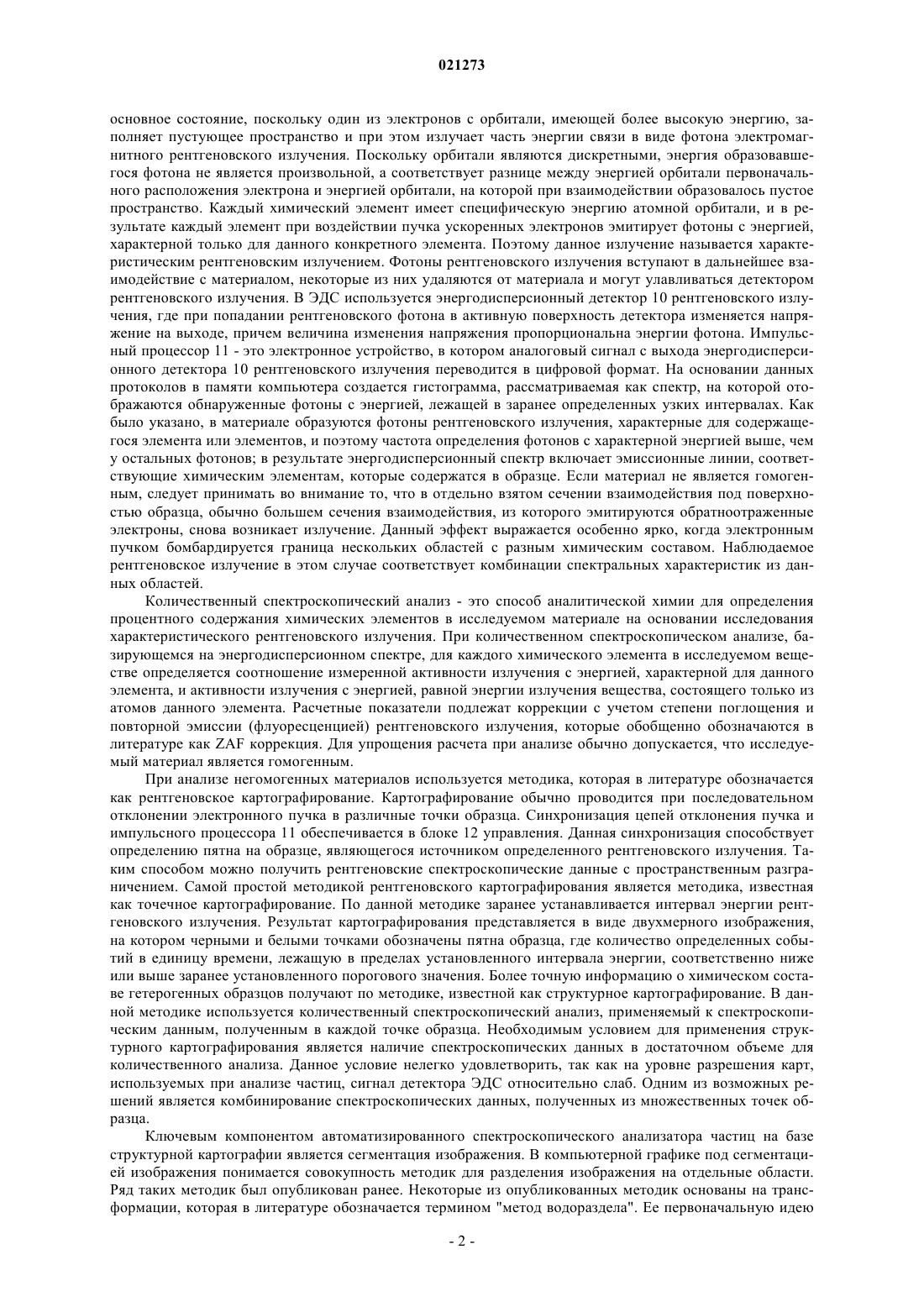 021273

основное состояние, поскольку один из электронов с орбитали, имеющей более высокую энергию, заполняет пустующее пространство и при этом излучает часть энергии связи в виде фотона электромагнитного рентгеновского излучения. Поскольку орбитали являются дискретными, энергия образовавшегося фотона не является произвольной, а соответствует разнице между энергией орбитали первоначального расположения электрона и энергией орбитали, на которой при взаимодействии образовалось пустое пространство. Каждый химический элемент имеет специфическую энергию атомной орбитали, и в результате каждый элемент при воздействии пучка ускоренных электронов эмитирует фотоны с энергией, характерной только для данного конкретного элемента. Поэтому данное излучение называется характеристическим рентгеновским излучением. Фотоны рентгеновского излучения вступают в дальнейшее взаимодействие с материалом, некоторые из них удаляются от материала и могут улавливаться детектором рентгеновского излучения. В ЭДС используется энергодисперсионный детектор 10 рентгеновского излучения, где при попадании рентгеновского фотона в активную поверхность детектора изменяется напряжение на выходе, причем величина изменения напряжения пропорциональна энергии фотона. Импульсный процессор 11 - это электронное устройство, в котором аналоговый сигнал с выхода энергодисперсионного детектора 10 рентгеновского излучения переводится в цифровой формат. На основании данных протоколов в памяти компьютера создается гистограмма, рассматриваемая как спектр, на которой отображаются обнаруженные фотоны с энергией, лежащей в заранее определенных узких интервалах. Как было указано, в материале образуются фотоны рентгеновского излучения, характерные для содержащегося элемента или элементов, и поэтому частота определения фотонов с характерной энергией выше, чем у остальных фотонов; в результате энергодисперсионный спектр включает эмиссионные линии, соответствующие химическим элементам, которые содержатся в образце. Если материал не является гомогенным, следует принимать во внимание то, что в отдельно взятом сечении взаимодействия под поверхностью образца, обычно большем сечения взаимодействия, из которого эмитируются обратноотраженные электроны, снова возникает излучение. Данный эффект выражается особенно ярко, когда электронным пучком бомбардируется граница нескольких областей с разным химическим составом. Наблюдаемое рентгеновское излучение в этом случае соответствует комбинации спектральных характеристик из данных областей.

Количественный спектроскопический анализ - это способ аналитической химии для определения процентного содержания химических элементов в исследуемом материале на основании исследования характеристического рентгеновского излучения. При количественном спектроскопическом анализе, базирующемся на энергодисперсионном спектре, для каждого химического элемента в исследуемом веществе определяется соотношение измеренной активности излучения с энергией, характерной для данного элемента, и активности излучения с энергией, равной энергии излучения вещества, состоящего только из атомов данного элемента. Расчетные показатели подлежат коррекции с учетом степени поглощения и повторной эмиссии (флуоресценцией) рентгеновского излучения, которые обобщенно обозначаются в литературе как ZAF коррекция. Для упрощения расчета при анализе обычно допускается, что исследуемый материал является гомогенным.

При анализе негомогенных материалов используется методика, которая в литературе обозначается как рентгеновское картографирование. Картографирование обычно проводится при последовательном отклонении электронного пучка в различные точки образца. Синхронизация цепей отклонения пучка и импульсного процессора 11 обеспечивается в блоке 12 управления. Данная синхронизация способствует определению пятна на образце, являющегося источником определенного рентгеновского излучения. Таким способом можно получить рентгеновские спектроскопические данные с пространственным разграничением. Самой простой методикой рентгеновского картографирования является методика, известная как точечное картографирование. По данной методике заранее устанавливается интервал энергии рентгеновского излучения. Результат картографирования представляется в виде двухмерного изображения, на котором черными и белыми точками обозначены пятна образца, где количество определенных событий в единицу времени, лежащую в пределах установленного интервала энергии, соответственно ниже или выше заранее установленного порогового значения. Более точную информацию о химическом составе гетерогенных образцов получают по методике, известной как структурное картографирование. В данной методике используется количественный спектроскопический анализ, применяемый к спектроскопическим данным, полученным в каждой точке образца. Необходимым условием для применения структурного картографирования является наличие спектроскопических данных в достаточном объеме для количественного анализа. Данное условие нелегко удовлетворить, так как на уровне разрешения карт, используемых при анализе частиц, сигнал детектора ЭДС относительно слаб. Одним из возможных решений является комбинирование спектроскопических данных, полученных из множественных точек образца.

Ключевым компонентом автоматизированного спектроскопического анализатора частиц на базе структурной картографии является сегментация изображения. В компьютерной графике под сегментацией изображения понимается совокупность методик для разделения изображения на отдельные области. Ряд таких методик был опубликован ранее. Некоторые из опубликованных методик основаны на трансформации, которая в литературе обозначается термином "метод водораздела". Ее первоначальную идею

- 2 -